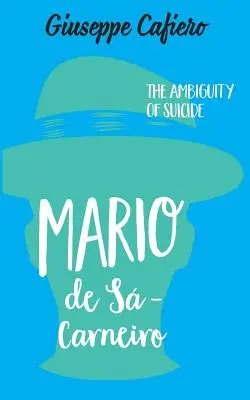 Giuseppe Cafiero

THE AMBIGUITY OF SUICIDE

MARIO de Sá - Carneiro